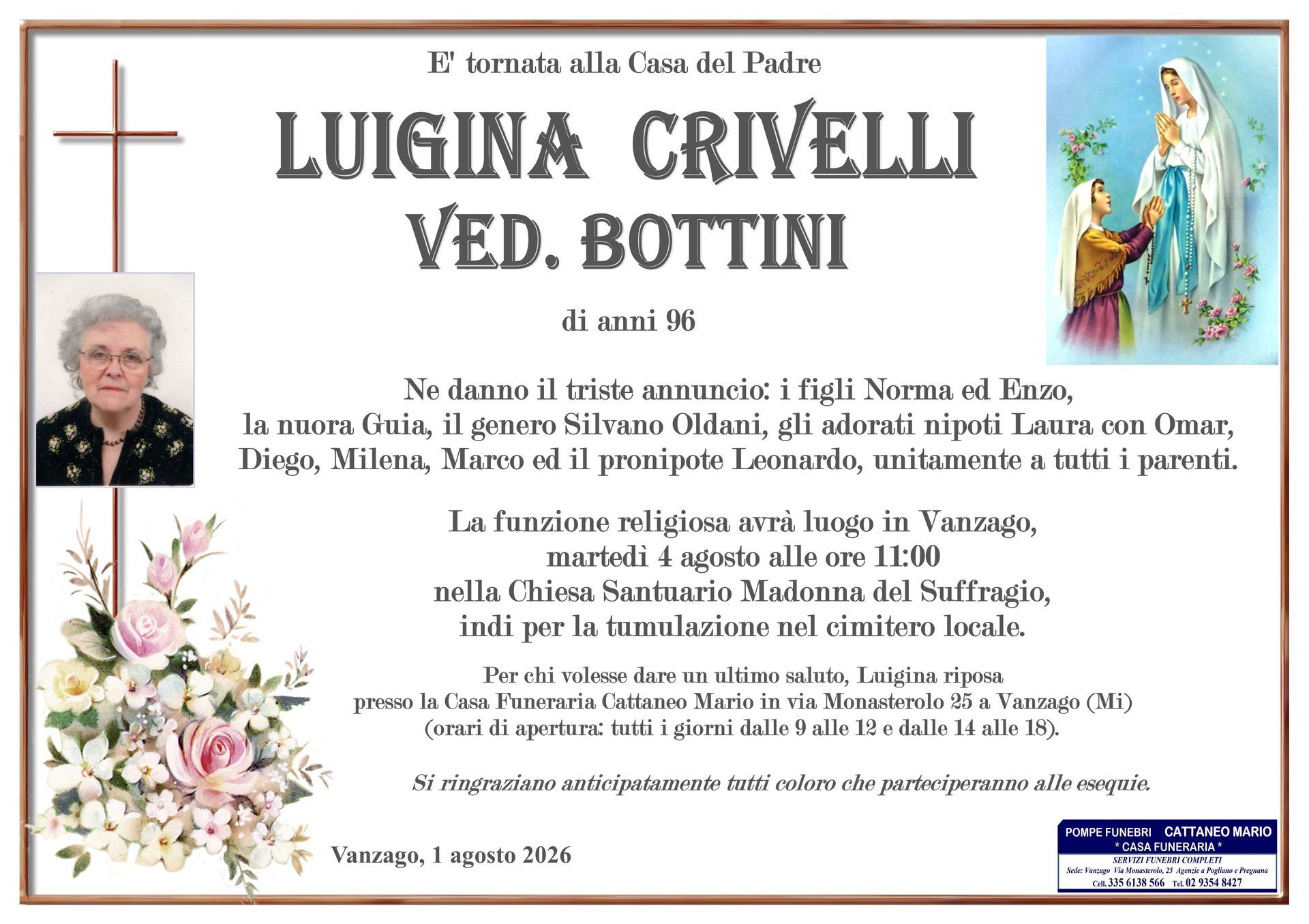 E' tornata alla Casa del Padre

LUIGINA CRIVELLI
VED. BOTTINI

di anni 96

Ne danno il triste annuncio: i figli Norma ed Enzo, la nuora Guia, il genero Silvano Oldani, gli adorati nipoti Laura con Omar, Diego, Milena, Marco ed il pronipote Leonardo, unitamente a tutti i parenti.

La funzione religiosa avrà luogo in Vanzago, martedì 4 agosto alle ore 11:00 nella Chiesa Santuario Madonna del Suffragio, indi per la tumulazione nel cimitero locale.

Per chi volesse dare un ultimo saluto, Luigina riposa presso la Casa Funeraria Cattaneo Mario in via Monasterolo 25 a Vanzago (Mi) (orari di apertura: tutti i giorni dalle 9 alle 12 e dalle 14 alle 18).

Si ringraziano anticipatamente tutti coloro che parteciperanno alle esequie.

Vanzago, 1 agosto 2026

POMPE FUNEBRI CATTANEO MARIO
* CASA FUNERARIA *
SERVIZI FUNEBRI COMPLETI
Sede: Vanzago Via Monasterolo, 25 Agenzie a Pogliano e Pregnana
Cell. 335 6138 566 Tel. 02 9354 8427